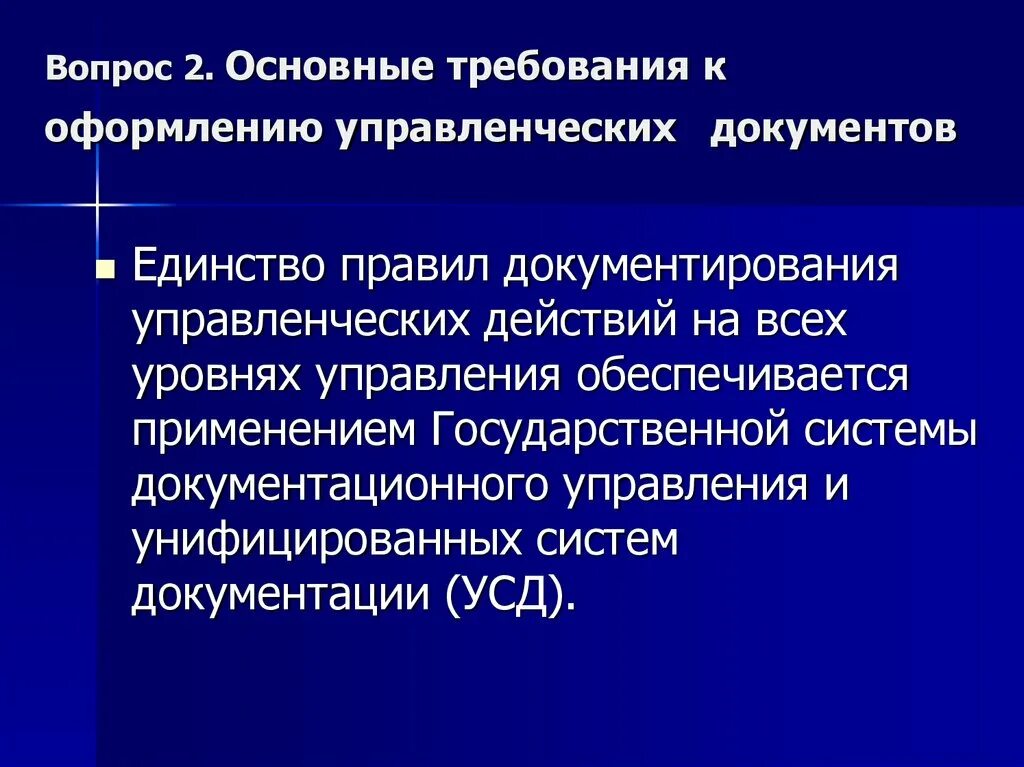 Вопрос 2. Основные требования к оформлению управленческих документов

Единство правил документирования управленческих действий на всех уровнях управления обеспечивается применением Государственной системы документационного управления и унифицированных систем документации (УСД).